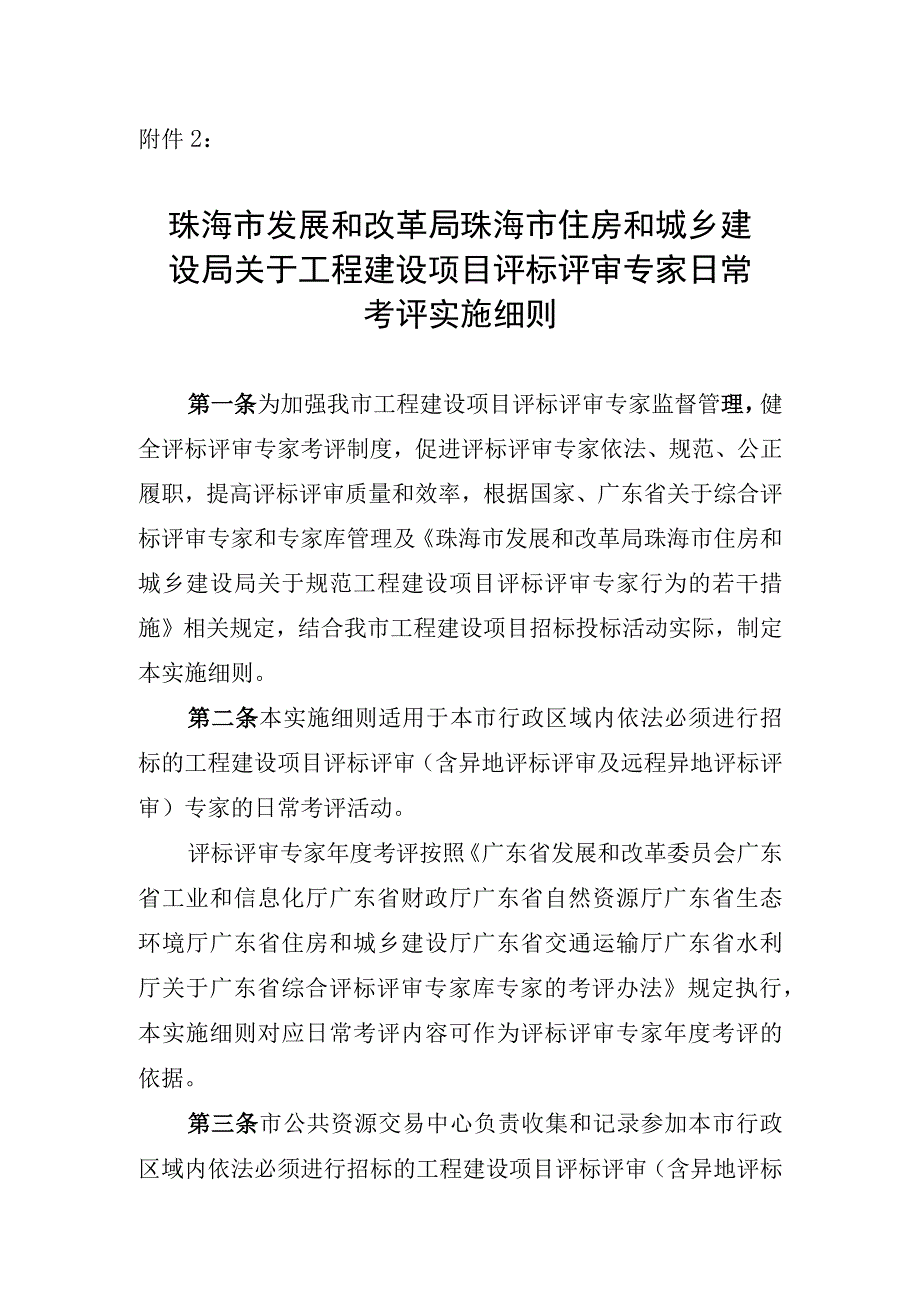 附件 2：

珠海市发展和改革局珠海市住房和城乡建设局关于工程建设项目评标评审专家日常考评实施细则

第一条为加强我市工程建设项目评标评审专家监督管理，健全评标评审专家考评制度，促进评标评审专家依法、规范、公正履职，提高评标评审质量和效率，根据国家、广东省关于综合评标评审专家和专家库管理及《珠海市发展和改革局珠海市住房和城乡建设局关于规范工程建设项目评标评审专家行为的若干措施》相关规定，结合我市工程建设项目招标投标活动实际，制定本实施细则。

第二条本实施细则适用于本市行政区域内依法必须进行招标的工程建设项目评标评审（含异地评标评审及远程异地评标评审）专家的日常考评活动。

评标评审专家年度考评按照《广东省发展和改革委员会广东省工业和信息化厅广东省财政厅广东省自然资源厅广东省生态环境厅广东省住房和城乡建设厅广东省交通运输厅广东省水利厅关于广东省综合评标评审专家库专家的考评办法》规定执行，本实施细则对应日常考评内容可作为评标评审专家年度考评的依据。

第三条市公共资源交易中心负责收集和记录参加本市行政区域内依法必须进行招标的工程建设项目评标评审（含异地评标